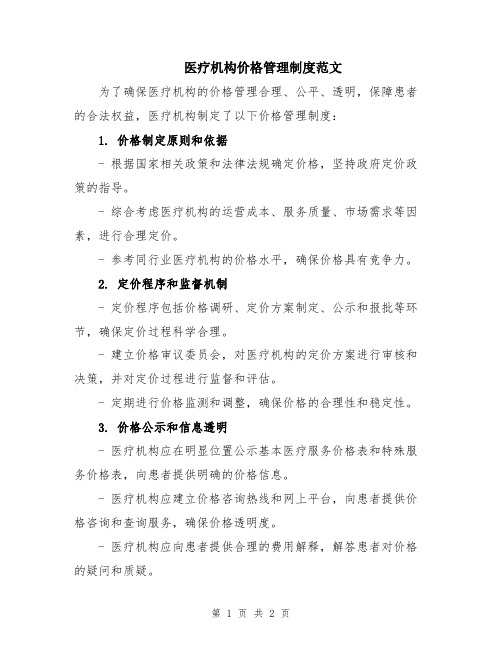 医疗机构价格管理制度范文

为了确保医疗机构的价格管理合理、公平、透明，保障患者的合法权益，医疗机构制定了以下价格管理制度：

1. 价格制定原则和依据

- 根据国家相关政策和法律法规确定价格，坚持政府定价政策的指导。

- 综合考虑医疗机构的运营成本、服务质量、市场需求等因素，进行合理定价。

- 参考同行业医疗机构的价格水平，确保价格具有竞争力。

2. 定价程序和监督机制

- 定价程序包括价格调研、定价方案制定、公示和报批等环节，确保定价过程科学合理。

- 建立价格审议委员会，对医疗机构的定价方案进行审核和决策，并对定价过程进行监督和评估。

- 定期进行价格监测和调整，确保价格的合理性和稳定性。

3. 价格公示和信息透明

- 医疗机构应在明显位置公示基本医疗服务价格表和特殊服务价格表，向患者提供明确的价格信息。

- 医疗机构应建立价格咨询热线和网上平台，向患者提供价格咨询和查询服务，确保价格透明度。

- 医疗机构应向患者提供合理的费用解释，解答患者对价格的疑问和质疑。

第 1 页 共 2 页